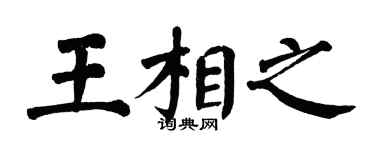 王相之

词典网